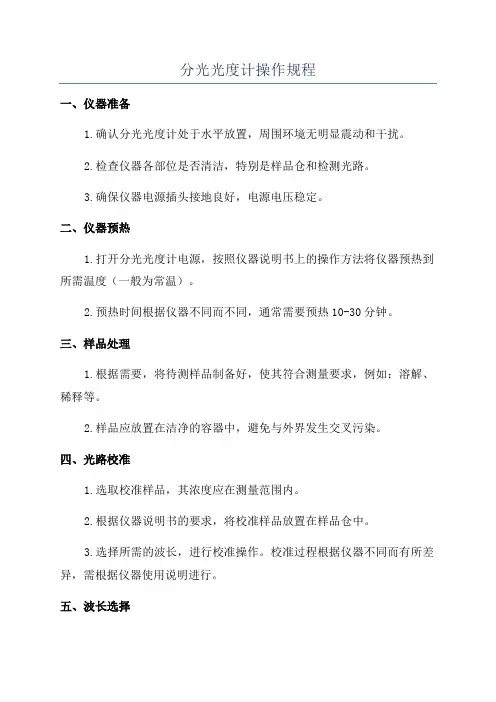 分光光度计操作规程

一、仪器准备

1.确认分光光度计处于水平放置，周围环境无明显震动和干扰。

2.检查仪器各部位是否清洁，特别是样品仓和检测光路。

3.确保仪器电源插头接地良好，电源电压稳定。

二、仪器预热

1.打开分光光度计电源，按照仪器说明书上的操作方法将仪器预热到所需温度（一般为常温）。

2.预热时间根据仪器不同而不同，通常需要预热10-30分钟。

三、样品处理

1.根据需要，将待测样品制备好，使其符合测量要求，例如：溶解、稀释等。

2.样品应放置在洁净的容器中，避免与外界发生交叉污染。

四、光路校准

1.选取校准样品，其浓度应在测量范围内。

2.根据仪器说明书的要求，将校准样品放置在样品仓中。

3.选择所需的波长，进行校准操作。校准过程根据仪器不同而有所差异，需根据仪器使用说明进行。

五、波长选择